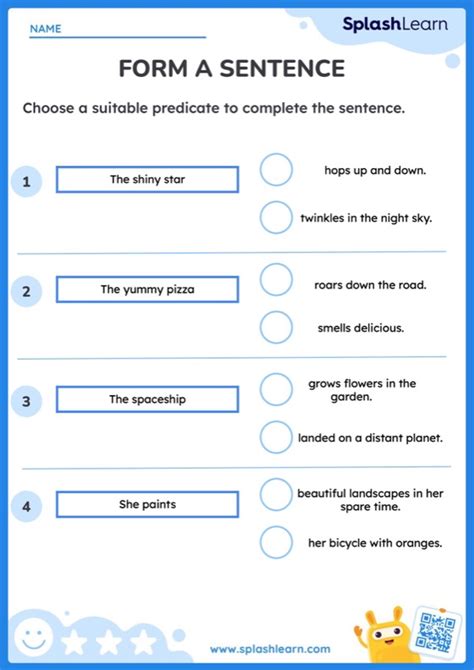 NAME

SplashLearn

FORM A SENTENCE

Choose a suitable predicate to complete the sentence.

1 The shiny star
hops up and down.
twinkles in the night sky.

2 The yummy pizza
roars down the road.
smells delicious.

3 The spaceship
grows flowers in the garden.
landed on a distant planet.

4 She paints
beautiful landscapes in her spare time.
her bicycle with oranges.

www.splashlearn.com